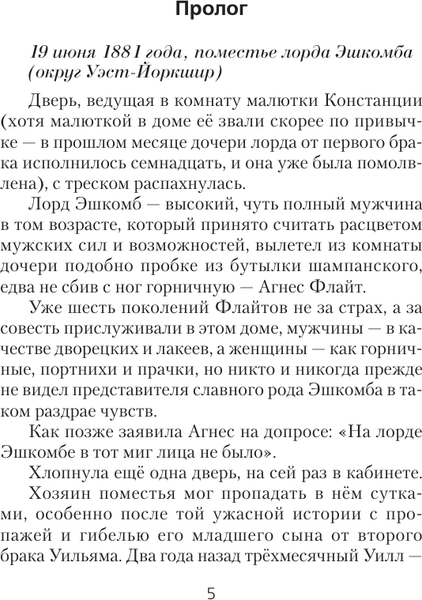 Пролог

19 июня 1881 года, поместье лорда Эшкомба (округ Уэст-Йоркшир)

Дверь, ведущая в комнату малютки Констанции (хотя малюткой в доме её звали скорее по привычке — в прошлом месяце дочери лорда от первого брака исполнилось семнадцать, и она уже была помолвлена), с треском распахнулась.

Лорд Эшкомб — высокий, чуть полный мужчина в том возрасте, который принято считать расцветом мужских сил и возможностей, вылетел из комнаты дочери подобно пробке из бутылки шампанского, едва не сбив с ног горничную — Агнес Флайт.

Уже шесть поколений Флайтов не за страх, а за совесть прислуживали в этом доме, мужчины — в качестве дворецких и лакеев, а женщины — как горничные, портнихи и прачки, но никто и никогда прежде не видел представителя славного рода Эшкомба в таком раздрае чувств.

Как позже заявила Агнес на допросе: «На лорде Эшкомбе в тот миг лица не было».

Хлопнула ещё одна дверь, на сей раз в кабинете.

Хозяин поместья мог пропадать в нём сутками, особенно после той ужасной истории с пропажей и гибелью его младшего сына от второго брака Уильяма. Два года назад трёхмесячный Уилл —

5